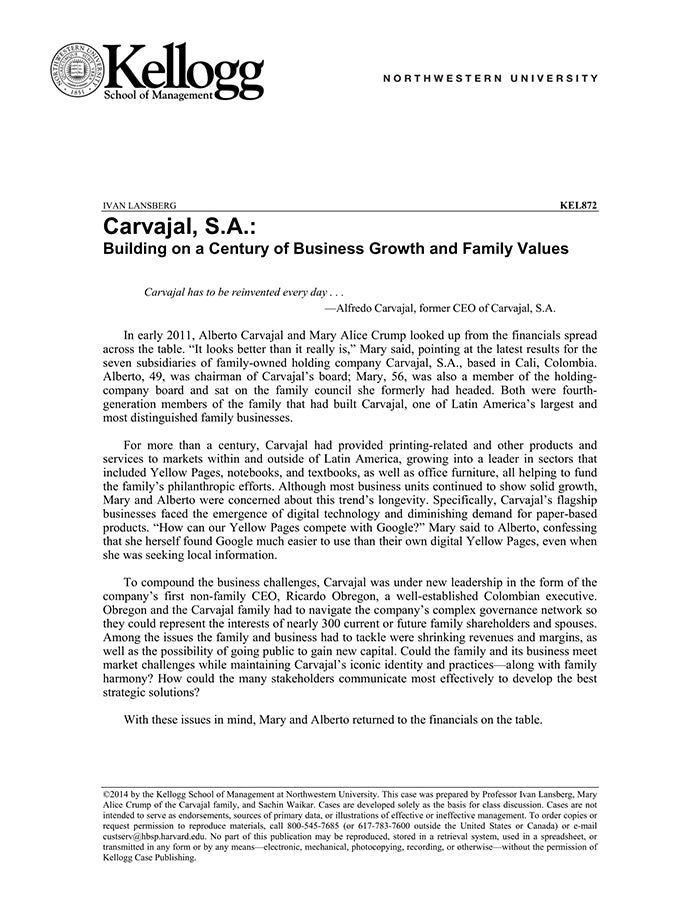 NORTHWESTERN UNIVERSITY 1851

Kellogg
School of Management

NORTHWESTERN UNIVERSITY

IVAN LANSBERG

KEL872

Carvajal, S.A.:
Building on a Century of Business Growth and Family Values

Carvajal has to be reinvented every day . . .
—Alfredo Carvajal, former CEO of Carvajal, S.A.

In early 2011, Alberto Carvajal and Mary Alice Crump looked up from the financials spread across the table. "It looks better than it really is," Mary said, pointing at the latest results for the seven subsidiaries of family-owned holding company Carvajal, S.A., based in Cali, Colombia. Alberto, 49, was chairman of Carvajal's board; Mary, 56, was also a member of the holding-company board and sat on the family council she formerly had headed. Both were fourth-generation members of the family that had built Carvajal, one of Latin America's largest and most distinguished family businesses.

For more than a century, Carvajal had provided printing-related and other products and services to markets within and outside of Latin America, growing into a leader in sectors that included Yellow Pages, notebooks, and textbooks, as well as office furniture, all helping to fund the family's philanthropic efforts. Although most business units continued to show solid growth, Mary and Alberto were concerned about this trend's longevity. Specifically, Carvajal's flagship businesses faced the emergence of digital technology and diminishing demand for paper-based products. "How can our Yellow Pages compete with Google?" Mary said to Alberto, confessing that she herself found Google much easier to use than their own digital Yellow Pages, even when she was seeking local information.

To compound the business challenges, Carvajal was under new leadership in the form of the company's first non-family CEO, Ricardo Obregon, a well-established Colombian executive. Obregon and the Carvajal family had to navigate the company's complex governance network so they could represent the interests of nearly 300 current or future family shareholders and spouses. Among the issues the family and business had to tackle were shrinking revenues and margins, as well as the possibility of going public to gain new capital. Could the family and its business meet market challenges while maintaining Carvajal's iconic identity and practices—along with family harmony? How could the many stakeholders communicate most effectively to develop the best strategic solutions?

With these issues in mind, Mary and Alberto returned to the financials on the table.

©2014 by the Kellogg School of Management at Northwestern University. This case was prepared by Professor Ivan Lansberg, Mary Alice Crump of the Carvajal family, and Sachin Waikar. Cases are developed solely as the basis for class discussion. Cases are not intended to serve as endorsements, sources of primary data, or illustrations of effective or ineffective management. To order copies or request permission to reproduce materials, call 800-545-7685 (or 617-783-7600 outside the United States or Canada) or e-mail custserv@hbsp.harvard.edu. No part of this publication may be reproduced, stored in a retrieval system, used in a spreadsheet, or transmitted in any form or by any means—electronic, mechanical, photocopying, recording, or otherwise—without the permission of Kellogg Case Publishing.